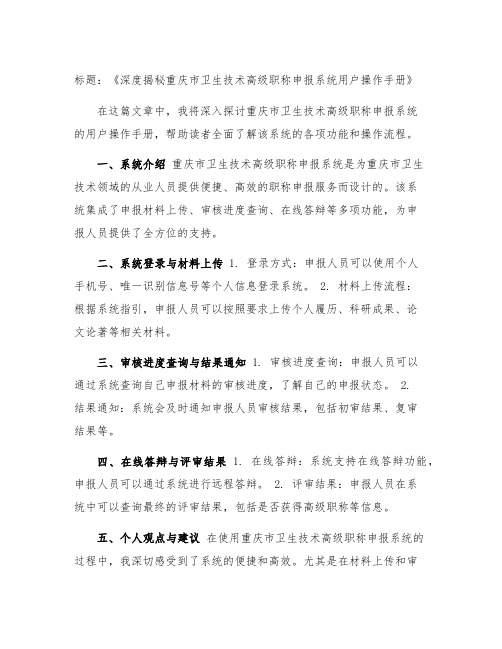 标题：《深度揭秘重庆市卫生技术高级职称申报系统用户操作手册》

在这篇文章中，我将深入探讨重庆市卫生技术高级职称申报系统的用户操作手册，帮助读者全面了解该系统的各项功能和操作流程。

一、系统介绍 重庆市卫生技术高级职称申报系统是为重庆市卫生技术领域的从业人员提供便捷、高效的职称申报服务而设计的。该系统集成了申报材料上传、审核进度查询、在线答辩等多项功能，为申报人员提供了全方位的支持。

二、系统登录与材料上传 1. 登录方式：申报人员可以使用个人手机号、唯一识别信息号等个人信息登录系统。 2. 材料上传流程：根据系统指引，申报人员可以按照要求上传个人履历、科研成果、论文论著等相关材料。

三、审核进度查询与结果通知 1. 审核进度查询：申报人员可以通过系统查询自己申报材料的审核进度，了解自己的申报状态。 2. 结果通知：系统会及时通知申报人员审核结果，包括初审结果、复审结果等。

四、在线答辩与评审结果 1. 在线答辩：系统支持在线答辩功能，申报人员可以通过系统进行远程答辩。 2. 评审结果：申报人员在系统中可以查询最终的评审结果，包括是否获得高级职称等信息。

五、个人观点与建议 在使用重庆市卫生技术高级职称申报系统的过程中，我深切感受到了系统的便捷和高效。尤其是在材料上传和审